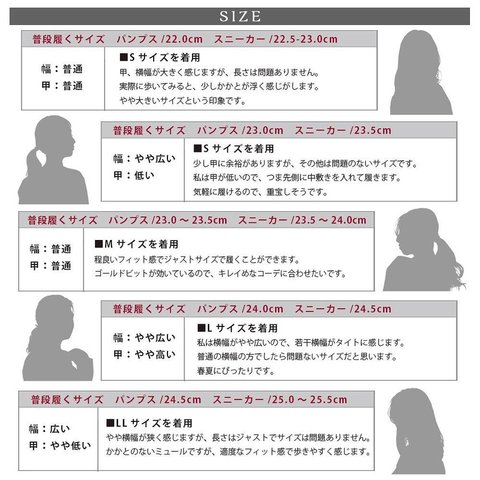 SIZE

普段履くサイズ　パンプス /22.0cm　スニーカー /22.5-23.0cm

幅：普通
甲：普通

■S サイズを着用
甲、横幅が大きく感じますが、長さは問題ありません。
実際に歩いてみると、少しかかとが浮く感じがします。
やや大きいサイズという印象です。

普段履くサイズ　パンプス /23.0cm　スニーカー /23.5cm

幅：やや広い
甲：低い

■S サイズを着用
少し甲に余裕がありますが、その他は問題のないサイズです。
私は甲が低いので、つま先側に中敷きを入れて履きます。
気軽に履けるので、重宝しそうです。

普段履くサイズ　パンプス /23.0 ～ 23.5cm　スニーカー /23.5 ～ 24.0cm

幅：普通
甲：普通

■M サイズを着用
程良いフィット感でジャストサイズで履くことができます。
ゴールドビットが効いているので、キレイめなコーデに合わせたいです。

普段履くサイズ　パンプス /24.0cm　スニーカー /24.5cm

幅：やや広い
甲：やや高い

■L サイズを着用
私は横幅がやや広いので、若干横幅がタイトに感じます。
普通の横幅の方でしたら問題ないサイズだと思います。
春夏にぴったりです。

普段履くサイズ　パンプス /24.5cm　スニーカー /25.0 ～ 25.5cm

幅：広い
甲：やや低い

■LL サイズを着用
やや横幅が狭く感じますが、長さはジャストでサイズは問題ありません。
かかとのないミュールですが、適度なフィット感で歩きやすく感じます。